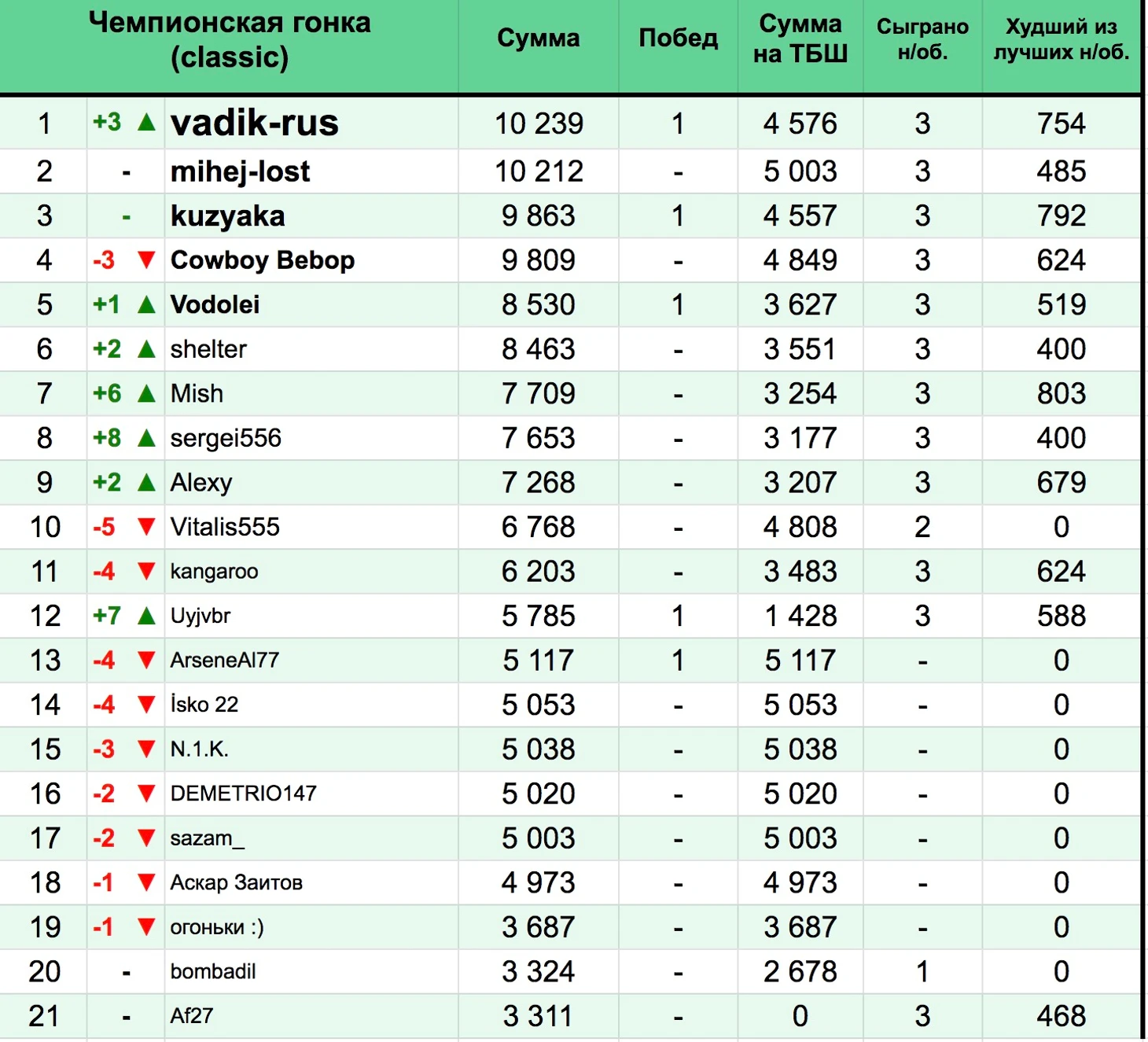 | | | Чемпионская гонка (classic) | Сумма | Побед | Сумма на ТБШ | Сыграно н/об. | Худший из лучших н/об. |
|---|---|---|---|---|---|---|---|
| 1 | +3 ▲ | vadik-rus | 10 239 | 1 | 4 576 | 3 | 754 |
| 2 | - | mihej-lost | 10 212 | - | 5 003 | 3 | 485 |
| 3 | - | kuzyaka | 9 863 | 1 | 4 557 | 3 | 792 |
| 4 | -3 ▼ | Cowboy Bebop | 9 809 | - | 4 849 | 3 | 624 |
| 5 | +1 ▲ | Vodolei | 8 530 | 1 | 3 627 | 3 | 519 |
| 6 | +2 ▲ | shelter | 8 463 | - | 3 551 | 3 | 400 |
| 7 | +6 ▲ | Mish | 7 709 | - | 3 254 | 3 | 803 |
| 8 | +8 ▲ | sergei556 | 7 653 | - | 3 177 | 3 | 400 |
| 9 | +2 ▲ | Alexy | 7 268 | - | 3 207 | 3 | 679 |
| 10 | -5 ▼ | Vitalis555 | 6 768 | - | 4 808 | 2 | 0 |
| 11 | -4 ▼ | kangaroo | 6 203 | - | 3 483 | 3 | 624 |
| 12 | +7 ▲ | Uyjvbr | 5 785 | 1 | 1 428 | 3 | 588 |
| 13 | -4 ▼ | ArseneAl77 | 5 117 | 1 | 5 117 | - | 0 |
| 14 | -4 ▼ | İsko 22 | 5 053 | - | 5 053 | - | 0 |
| 15 | -3 ▼ | N.1.K. | 5 038 | - | 5 038 | - | 0 |
| 16 | -2 ▼ | DEMETRIO147 | 5 020 | - | 5 020 | - | 0 |
| 17 | -2 ▼ | sazam_ | 5 003 | - | 5 003 | - | 0 |
| 18 | -1 ▼ | Аскар Заитов | 4 973 | - | 4 973 | - | 0 |
| 19 | -1 ▼ | огоньки :) | 3 687 | - | 3 687 | - | 0 |
| 20 | - | bombadil | 3 324 | - | 2 678 | 1 | 0 |
| 21 | - | Af27 | 3 311 | - | 0 | 3 | 468 |